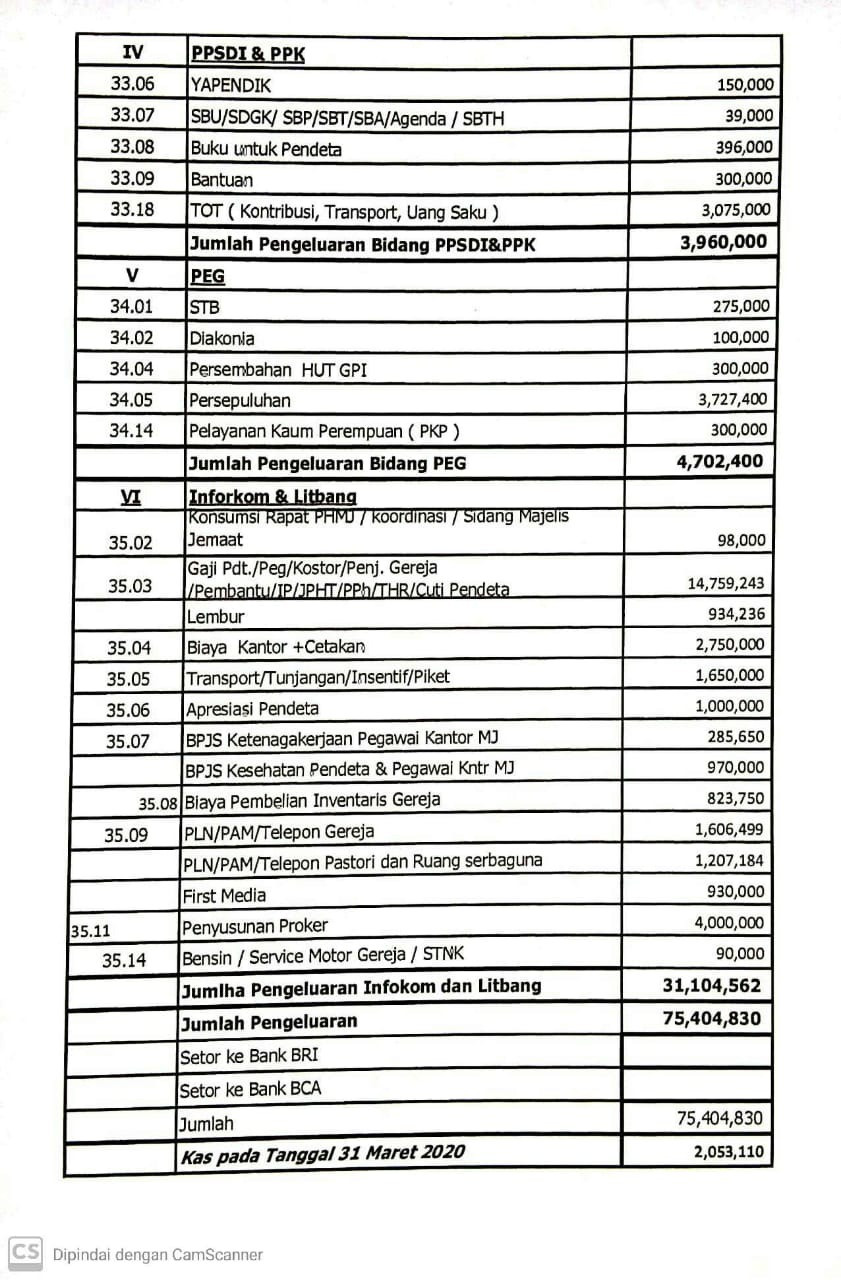 | IV | PPSDI & PPK | |
|---|---|---|
| 33.06 | YAPENDIK | 150,000 |
| 33.07 | SBU/SDGK/ SBP/SBT/SBA/Agenda / SBTH | 39,000 |
| 33.08 | Buku untuk Pendeta | 396,000 |
| 33.09 | Bantuan | 300,000 |
| 33.18 | TOT ( Kontribusi, Transport, Uang Saku ) | 3,075,000 |
| | Jumlah Pengeluaran Bidang PPSDI&PPK | 3,960,000 |
| V | PEG | |
| 34.01 | STB | 275,000 |
| 34.02 | Diakonia | 100,000 |
| 34.04 | Persembahan HUT GPI | 300,000 |
| 34.05 | Persepuluhan | 3,727,400 |
| 34.14 | Pelayanan Kaum Perempuan ( PKP ) | 300,000 |
| | Jumlah Pengeluaran Bidang PEG | 4,702,400 |
| VI | Inforkom & Litbang | |
| 35.02 | Konsumsi Rapat PHMJ / koordinasi / Sidang Majelis Jemaat | 98,000 |
| 35.03 | Gaji Pdt./Peg/Kostor/Penj. Gereja /Pembantu/IP/JPHT/PPh/THR/Cuti Pendeta | 14,759,243 |
| | Lembur | 934,236 |
| 35.04 | Biaya Kantor +Cetakan | 2,750,000 |
| 35.05 | Transport/Tunjangan/Insentif/Piket | 1,650,000 |
| 35.06 | Apresiasi Pendeta | 1,000,000 |
| 35.07 | BPJS Ketenagakerjaan Pegawai Kantor MJ | 285,650 |
| | BPJS Kesehatan Pendeta & Pegawai Kntr MJ | 970,000 |
| 35.08 | Biaya Pembelian Inventaris Gereja | 823,750 |
| 35.09 | PLN/PAM/Telepon Gereja | 1,606,499 |
| | PLN/PAM/Telepon Pastori dan Ruang serbaguna | 1,207,184 |
| | First Media | 930,000 |
| 35.11 | Penyusunan Proker | 4,000,000 |
| 35.14 | Bensin / Service Motor Gereja / STNK | 90,000 |
| | Jumlha Pengeluaran Infokom dan Litbang | 31,104,562 |
| | Jumlah Pengeluaran | 75,404,830 |
| | Setor ke Bank BRI | |
| | Setor ke Bank BCA | |
| | Jumlah | 75,404,830 |
| | Kas pada Tanggal 31 Maret 2020 | 2,053,110 |

CS Dipindai dengan CamScanner